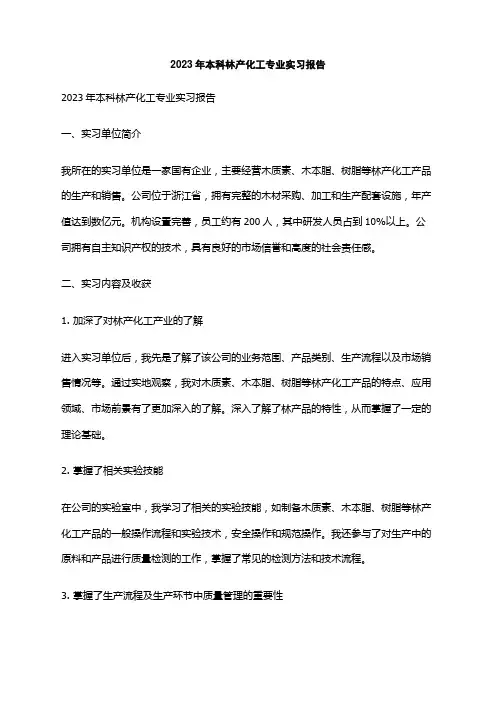 2023年本科林产化工专业实习报告

2023年本科林产化工专业实习报告

一、实习单位简介

我所在的实习单位是一家国有企业，主要经营木质素、木本脂、树脂等林产化工产品的生产和销售。公司位于浙江省，拥有完整的木材采购、加工和生产配套设施，年产值达到数亿元。机构设置完善，员工约有200人，其中研发人员占到10%以上。公司拥有自主知识产权的技术，具有良好的市场信誉和高度的社会责任感。

二、实习内容及收获

1. 加深了对林产化工产业的了解

进入实习单位后，我先是了解了该公司的业务范围、产品类别、生产流程以及市场销售情况等。通过实地观察，我对木质素、木本脂、树脂等林产化工产品的特点、应用领域、市场前景有了更加深入的了解。深入了解了林产品的特性，从而掌握了一定的理论基础。

2. 掌握了相关实验技能

在公司的实验室中，我学习了相关的实验技能，如制备木质素、木本脂、树脂等林产化工产品的一般操作流程和实验技术，安全操作和规范操作。我还参与了对生产中的原料和产品进行质量检测的工作，掌握了常见的检测方法和技术流程。

3. 掌握了生产流程及生产环节中质量管理的重要性